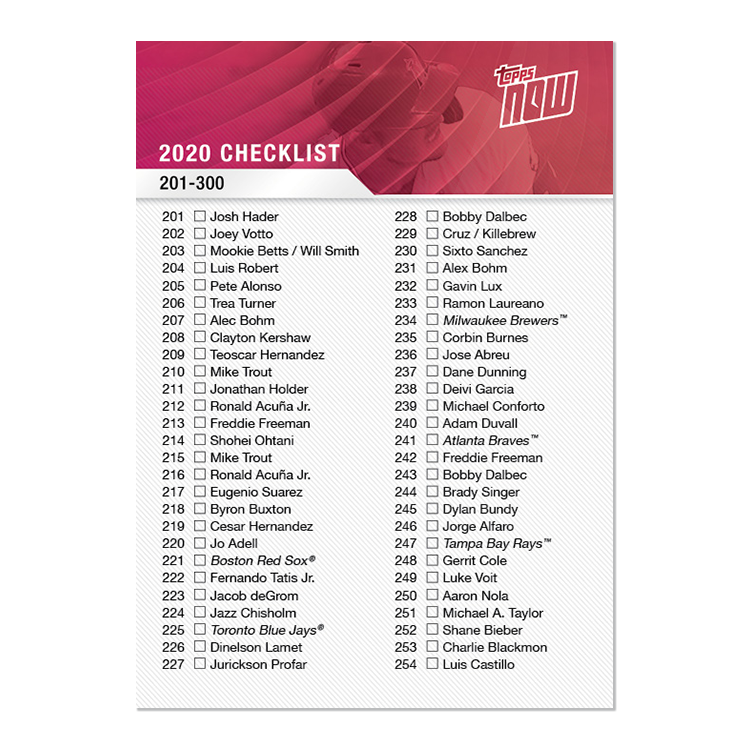 topps NOW

2020 CHECKLIST
201-300

201 ☐ Josh Hader
202 ☐ Joey Votto
203 ☐ Mookie Betts / Will Smith
204 ☐ Luis Robert
205 ☐ Pete Alonso
206 ☐ Trea Turner
207 ☐ Alec Bohm
208 ☐ Clayton Kershaw
209 ☐ Teoscar Hernandez
210 ☐ Mike Trout
211 ☐ Jonathan Holder
212 ☐ Ronald Acuña Jr.
213 ☐ Freddie Freeman
214 ☐ Shohei Ohtani
215 ☐ Mike Trout
216 ☐ Ronald Acuña Jr.
217 ☐ Eugenio Suarez
218 ☐ Byron Buxton
219 ☐ Cesar Hernandez
220 ☐ Jo Adell
221 ☐ Boston Red Sox®
222 ☐ Fernando Tatis Jr.
223 ☐ Jacob deGrom
224 ☐ Jazz Chisholm
225 ☐ Toronto Blue Jays®
226 ☐ Dinelson Lamet
227 ☐ Jurickson Profar

228 ☐ Bobby Dalbec
229 ☐ Cruz / Killebrew
230 ☐ Sixto Sanchez
231 ☐ Alex Bohm
232 ☐ Gavin Lux
233 ☐ Ramon Laureano
234 ☐ Milwaukee Brewers™
235 ☐ Corbin Burnes
236 ☐ Jose Abreu
237 ☐ Dane Dunning
238 ☐ Deivi Garcia
239 ☐ Michael Conforto
240 ☐ Adam Duvall
241 ☐ Atlanta Braves™
242 ☐ Freddie Freeman
243 ☐ Bobby Dalbec
244 ☐ Brady Singer
245 ☐ Dylan Bundy
246 ☐ Jorge Alfaro
247 ☐ Tampa Bay Rays™
248 ☐ Gerrit Cole
249 ☐ Luke Voit
250 ☐ Aaron Nola
251 ☐ Michael A. Taylor
252 ☐ Shane Bieber
253 ☐ Charlie Blackmon
254 ☐ Luis Castillo